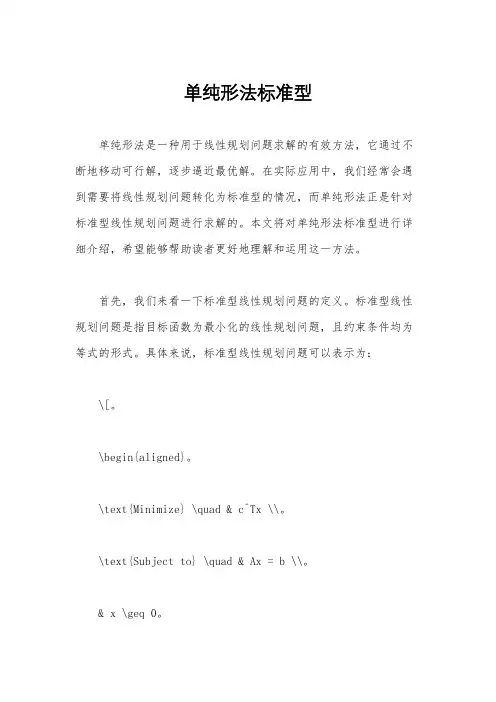 单纯形法标准型

单纯形法是一种用于线性规划问题求解的有效方法，它通过不断地移动可行解，逐步逼近最优解。在实际应用中，我们经常会遇到需要将线性规划问题转化为标准型的情况，而单纯形法正是针对标准型线性规划问题进行求解的。本文将对单纯形法标准型进行详细介绍，希望能够帮助读者更好地理解和运用这一方法。

首先，我们来看一下标准型线性规划问题的定义。标准型线性规划问题是指目标函数为最小化的线性规划问题，且约束条件均为等式的形式。具体来说，标准型线性规划问题可以表示为：

\[。

\begin{aligned}。

\text{Minimize} \quad & c^Tx \\。

\text{Subject to} \quad & Ax = b \\。

& x \geq 0。